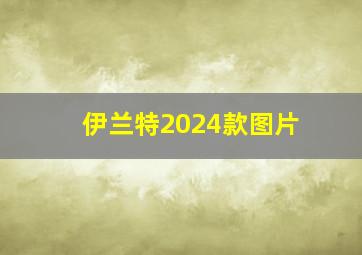 伊兰特2024款图片